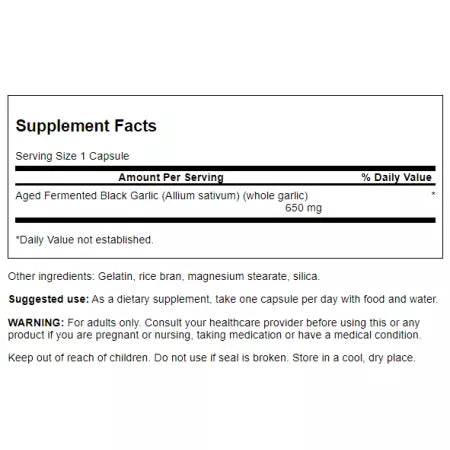 Supplement Facts

Serving Size 1 Capsule

| Amount Per Serving | % Daily Value |
|---|---|
| Aged Fermented Black Garlic (Allium sativum) (whole garlic) 650 mg | * |

*Daily Value not established.

Other ingredients: Gelatin, rice bran, magnesium stearate, silica.

Suggested use: As a dietary supplement, take one capsule per day with food and water.

WARNING: For adults only. Consult your healthcare provider before using this or any product if you are pregnant or nursing, taking medication or have a medical condition.

Keep out of reach of children. Do not use if seal is broken. Store in a cool, dry place.